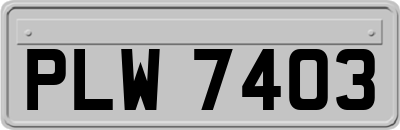 PLW 7403